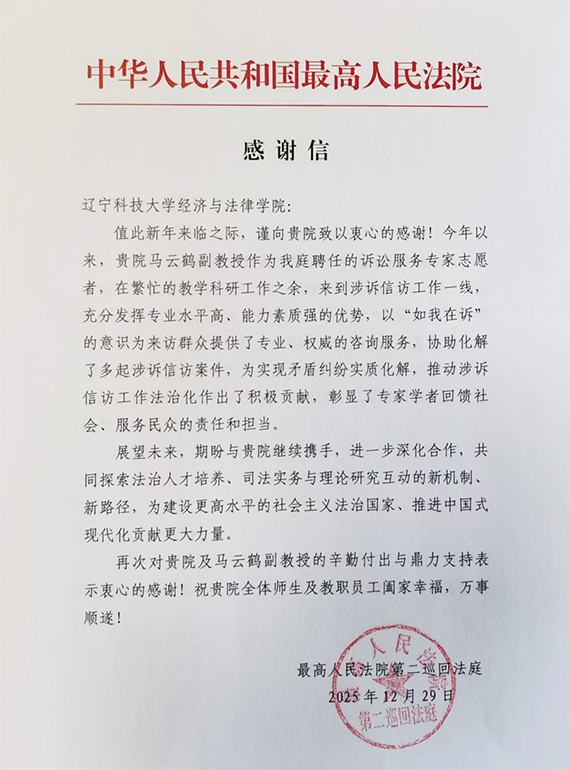 中华人民共和国最高人民法院

感谢信

辽宁科技大学经济与法律学院:

值此新年来临之际，谨向贵院致以衷心的感谢！今年以来，贵院马云鹤副教授作为我庭聘任的诉讼服务专家志愿者，在繁忙的教学科研工作之余，来到涉诉信访工作一线，充分发挥专业水平高、能力素质强的优势，以“如我在诉”的意识为来访群众提供了专业、权威的咨询服务，协助化解了多起涉诉信访案件，为实现矛盾纠纷实质化解，推动涉诉信访工作法治化作出了积极贡献，彰显了专家学者回馈社会、服务民众的责任和担当。

展望未来，期盼与贵院继续携手，进一步深化合作，共同探索法治人才培养、司法实务与理论研究互动的新机制、新路径，为建设更高水平的社会主义法治国家、推进中国式现代化贡献更大力量。

再次对贵院及马云鹤副教授的辛勤付出与鼎力支持表示衷心的感谢！祝贵院全体师生及教职员工阖家幸福，万事顺遂！

最高人民法院第二巡回法庭
2025年12月29日

人民 第二巡回法庭